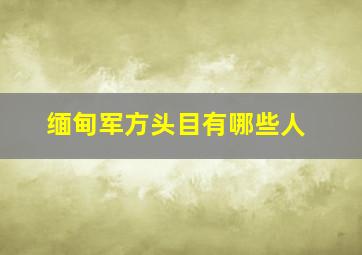 缅甸军方头目有哪些人